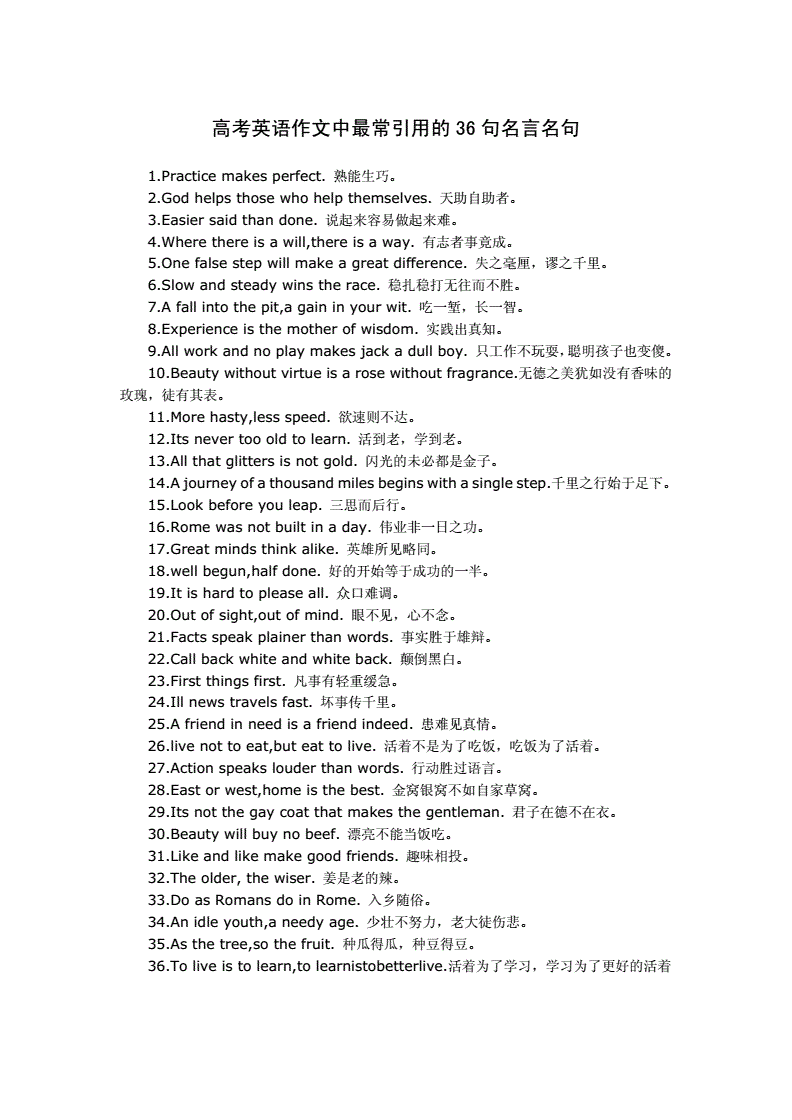 高考英语作文中最常引用的 36 句名言名句

1.Practice makes perfect. 熟能生巧。
2.God helps those who help themselves. 天助自助者。
3.Easier said than done. 说起来容易做起来难。
4.Where there is a will,there is a way. 有志者事竟成。
5.One false step will make a great difference. 失之毫厘，谬之千里。
6.Slow and steady wins the race. 稳扎稳打无往而不胜。
7.A fall into the pit,a gain in your wit. 吃一堑，长一智。
8.Experience is the mother of wisdom. 实践出真知。
9.All work and no play makes jack a dull boy. 只工作不玩耍，聪明孩子也变傻。
10.Beauty without virtue is a rose without fragrance.无德之美犹如没有香味的玫瑰，徒有其表。
11.More hasty,less speed. 欲速则不达。
12.Its never too old to learn. 活到老，学到老。
13.All that glitters is not gold. 闪光的未必都是金子。
14.A journey of a thousand miles begins with a single step.千里之行始于足下。
15.Look before you leap. 三思而后行。
16.Rome was not built in a day. 伟业非一日之功。
17.Great minds think alike. 英雄所见略同。
18.well begun,half done. 好的开始等于成功的一半。
19.It is hard to please all. 众口难调。
20.Out of sight,out of mind. 眼不见，心不念。
21.Facts speak plainer than words. 事实胜于雄辩。
22.Call back white and white back. 颠倒黑白。
23.First things first. 凡事有轻重缓急。
24.Ill news travels fast. 坏事传千里。
25.A friend in need is a friend indeed. 患难见真情。
26.live not to eat,but eat to live. 活着不是为了吃饭，吃饭为了活着。
27.Action speaks louder than words. 行动胜过语言。
28.East or west,home is the best. 金窝银窝不如自家草窝。
29.Its not the gay coat that makes the gentleman. 君子在德不在衣。
30.Beauty will buy no beef. 漂亮不能当饭吃。
31.Like and like make good friends. 趣味相投。
32.The older, the wiser. 姜是老的辣。
33.Do as Romans do in Rome. 入乡随俗。
34.An idle youth,a needy age. 少壮不努力，老大徒伤悲。
35.As the tree,so the fruit. 种瓜得瓜，种豆得豆。
36.To live is to learn,to learnistobetterlive.活着为了学习，学习为了更好的活着